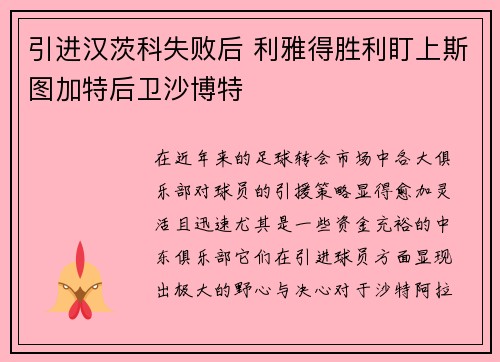 引进汉茨科失败后 利雅得胜利盯上斯图加特后卫沙博特

在近年来的足球转会市场中各大俱乐部对球员的引援策略显得愈加灵活且迅速尤其是一些资金充裕的中东俱乐部它们在引进球员方面显现出极大的野心与决心对于沙特阿拉